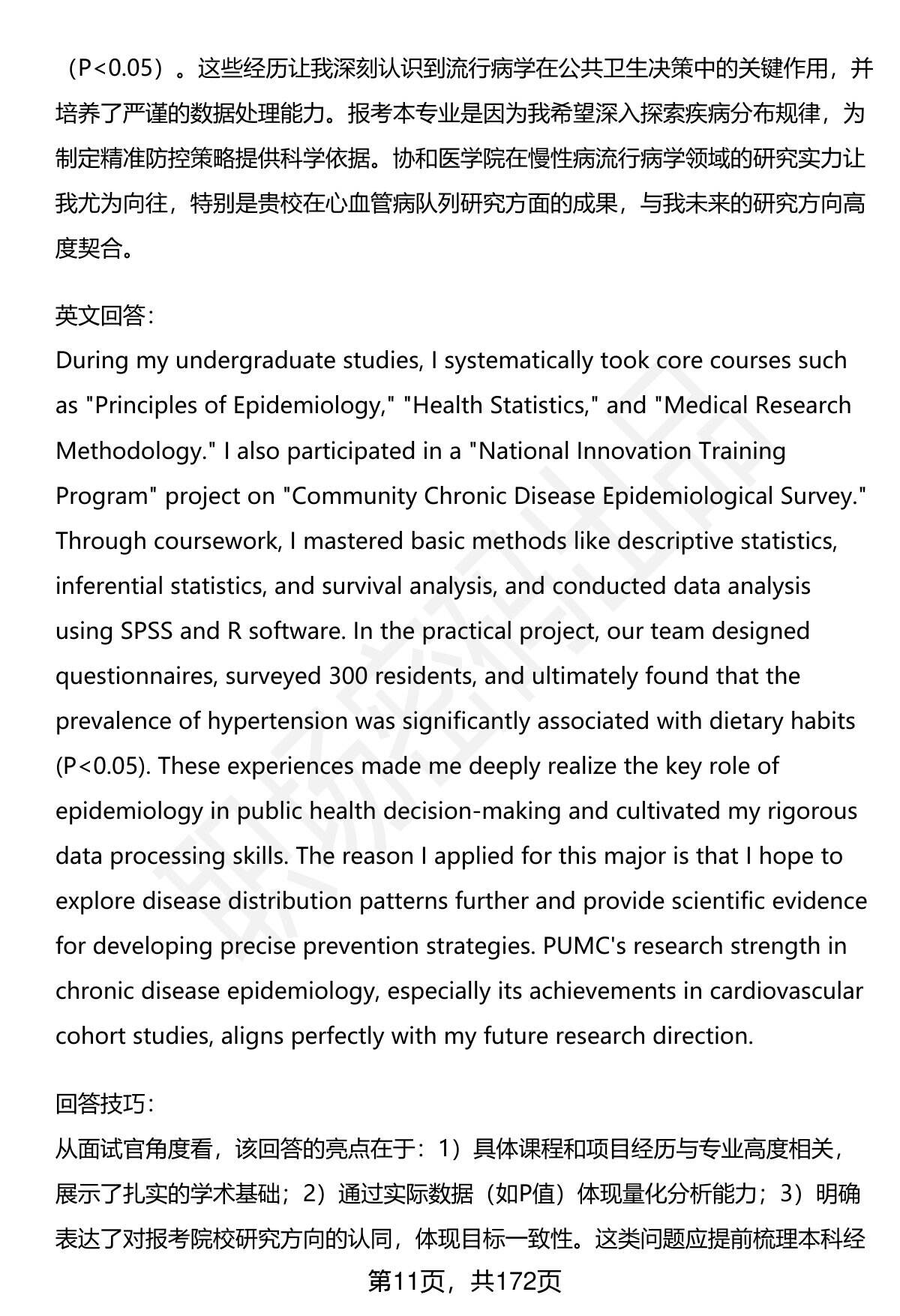 （P<0.05）。这些经历让我深刻认识到流行病学在公共卫生决策中的关键作用，并培养了严谨的数据处理能力。报考本专业是因为我希望深入探索疾病分布规律，为制定精准防控策略提供科学依据。协和医学院在慢性病流行病学领域的研究实力让我尤为向往，特别是贵校在心血管病队列研究方面的成果，与我未来的研究方向高度契合。

英文回答：
During my undergraduate studies, I systematically took core courses such as "Principles of Epidemiology," "Health Statistics," and "Medical Research Methodology." I also participated in a "National Innovation Training Program" project on "Community Chronic Disease Epidemiological Survey." Through coursework, I mastered basic methods like descriptive statistics, inferential statistics, and survival analysis, and conducted data analysis using SPSS and R software. In the practical project, our team designed questionnaires, surveyed 300 residents, and ultimately found that the prevalence of hypertension was significantly associated with dietary habits (P<0.05). These experiences made me deeply realize the key role of epidemiology in public health decision-making and cultivated my rigorous data processing skills. The reason I applied for this major is that I hope to explore disease distribution patterns further and provide scientific evidence for developing precise prevention strategies. PUMC's research strength in chronic disease epidemiology, especially its achievements in cardiovascular cohort studies, aligns perfectly with my future research direction.

回答技巧：
从面试官角度看，该回答的亮点在于：1）具体课程和项目经历与专业高度相关，展示了扎实的学术基础；2）通过实际数据（如P值）体现量化分析能力；3）明确表达了对报考院校研究方向的认同，体现目标一致性。这类问题应提前梳理本科经

第11页，共172页